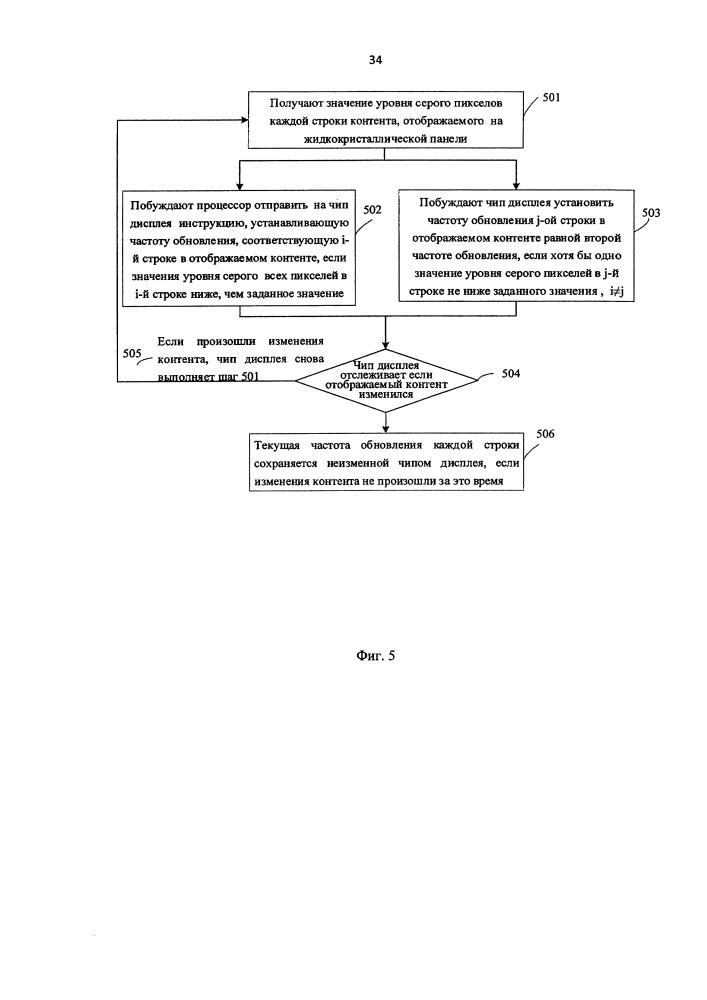 34

Получают значение уровня серого пикселов каждой строки контента, отображаемого на жидкокристаллической панели

501

Побуждают процессор отправить на чип дисплея инструкцию, устанавливающую частоту обновления, соответствующую i-й строке в отображаемом контенте, если значения уровня серого всех пикселей в i-й строке ниже, чем заданное значение

502

Побуждают чип дисплея установить частоту обновления j-ой строки в отображаемом контенте равной второй частоте обновления, если хотя бы одно значение уровня серого пикселей в j-й строке не ниже заданного значения , i≠j

503

505

Если произошли изменения контента, чип дисплея снова выполняет шаг 501

Чип дисплея отслеживает если отображаемый контент изменился

504

Текущая частота обновления каждой строки сохраняется неизменной чипом дисплея, если изменения контента не произошли за это время

506

Фиг. 5